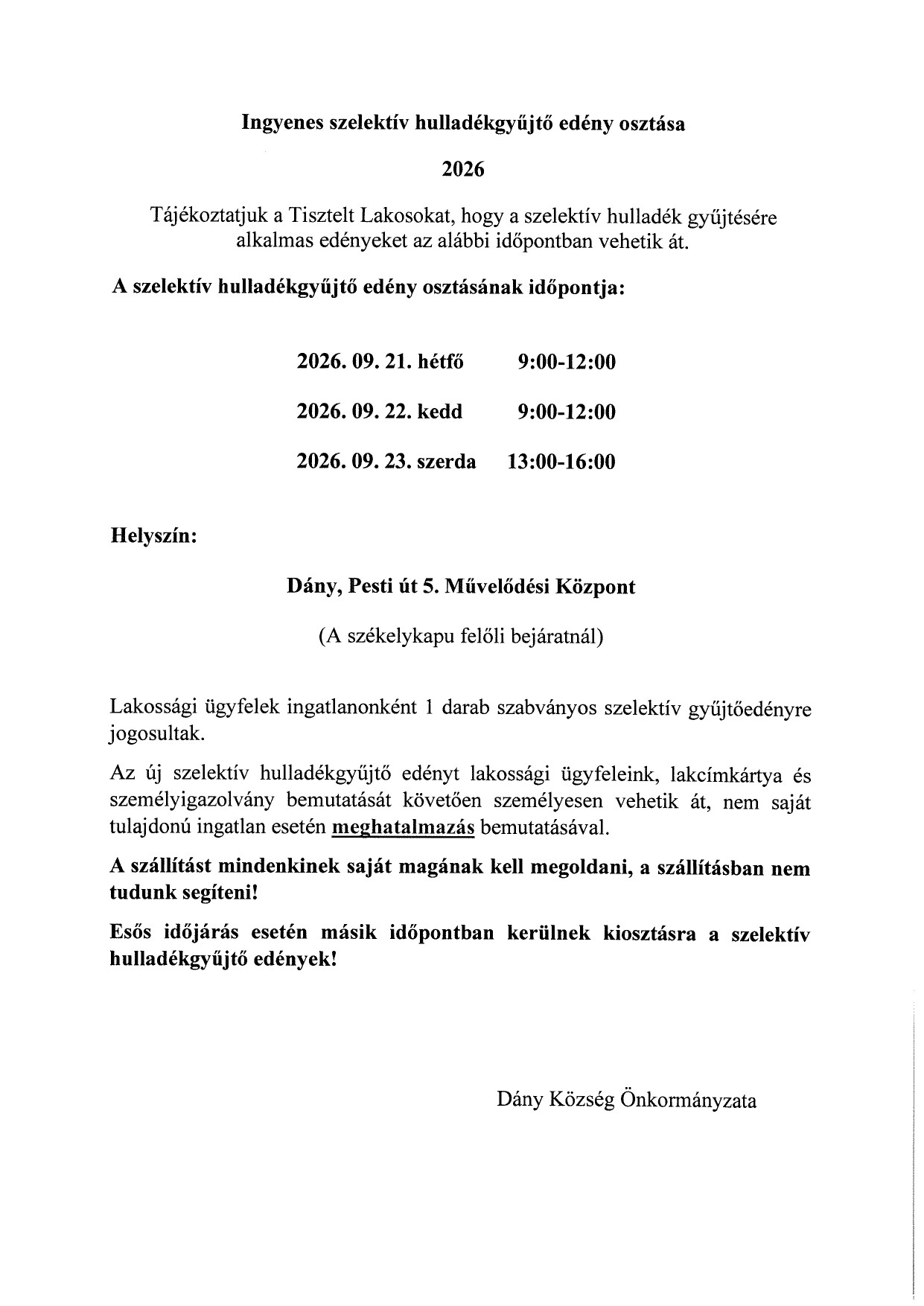 Ingyenes szelektív hulladékgyűjtő edény osztása

2026

Tájékoztatjuk a Tisztelt Lakosokat, hogy a szelektív hulladék gyűjtésére alkalmas edényeket az alábbi időpontban vehetik át.

A szelektív hulladékgyűjtő edény osztásának időpontja:

2026. 09. 21. hétfő 9:00-12:00

2026. 09. 22. kedd 9:00-12:00

2026. 09. 23. szerda 13:00-16:00

Helyszín:

Dány, Pesti út 5. Művelődési Központ

(A székelykapu felőli bejáratnál)

Lakossági ügyfelek ingatlanonként 1 darab szabványos szelektív gyűjtőedényre jogosultak.

Az új szelektív hulladékgyűjtő edényt lakossági ügyfeleink, lakcímkártya és személyigazolvány bemutatását követően személyesen vehetik át, nem saját tulajdonú ingatlan esetén meghatalmazás bemutatásával.

A szállítást mindenkinek saját magának kell megoldani, a szállításban nem tudunk segíteni!

Esős időjárás esetén másik időpontban kerülnek kiosztásra a szelektív hulladékgyűjtő edények!

Dány Község Önkormányzata